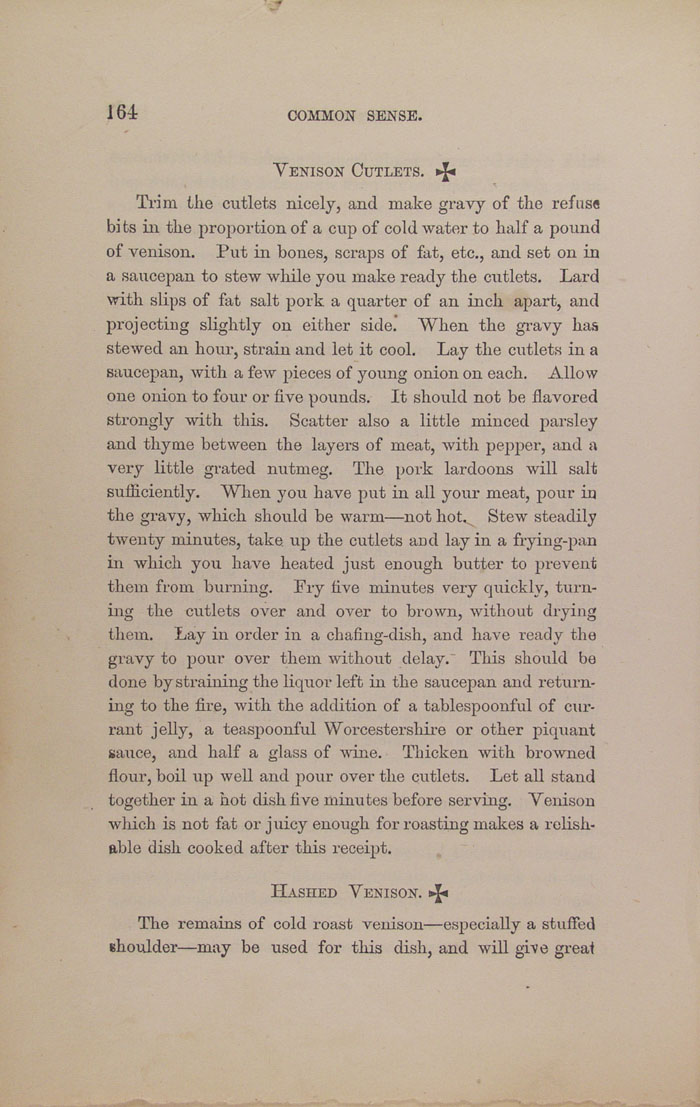 164 COMMON SENSE.

VENISON CUTLETS. ✠

Trim the cutlets nicely, and make gravy of the refuse bits in the proportion of a cup of cold water to half a pound of venison. Put in bones, scraps of fat, etc., and set on in a saucepan to stew while you make ready the cutlets. Lard with slips of fat salt pork a quarter of an inch apart, and projecting slightly on either side. When the gravy has stewed an hour, strain and let it cool. Lay the cutlets in a saucepan, with a few pieces of young onion on each. Allow one onion to four or five pounds. It should not be flavored strongly with this. Scatter also a little minced parsley and thyme between the layers of meat, with pepper, and a very little grated nutmeg. The pork lardoons will salt sufficiently. When you have put in all your meat, pour in the gravy, which should be warm—not hot. Stew steadily twenty minutes, take up the cutlets and lay in a frying-pan in which you have heated just enough butter to prevent them from burning. Fry five minutes very quickly, turning the cutlets over and over to brown, without drying them. Lay in order in a chafing-dish, and have ready the gravy to pour over them without delay. This should be done by straining the liquor left in the saucepan and returning to the fire, with the addition of a tablespoonful of currant jelly, a teaspoonful Worcestershire or other piquant sauce, and half a glass of wine. Thicken with browned flour, boil up well and pour over the cutlets. Let all stand together in a hot dish five minutes before serving. Venison which is not fat or juicy enough for roasting makes a relishable dish cooked after this receipt.

HASHED VENISON. ✠

The remains of cold roast venison—especially a stuffed shoulder—may be used for this dish, and will give great